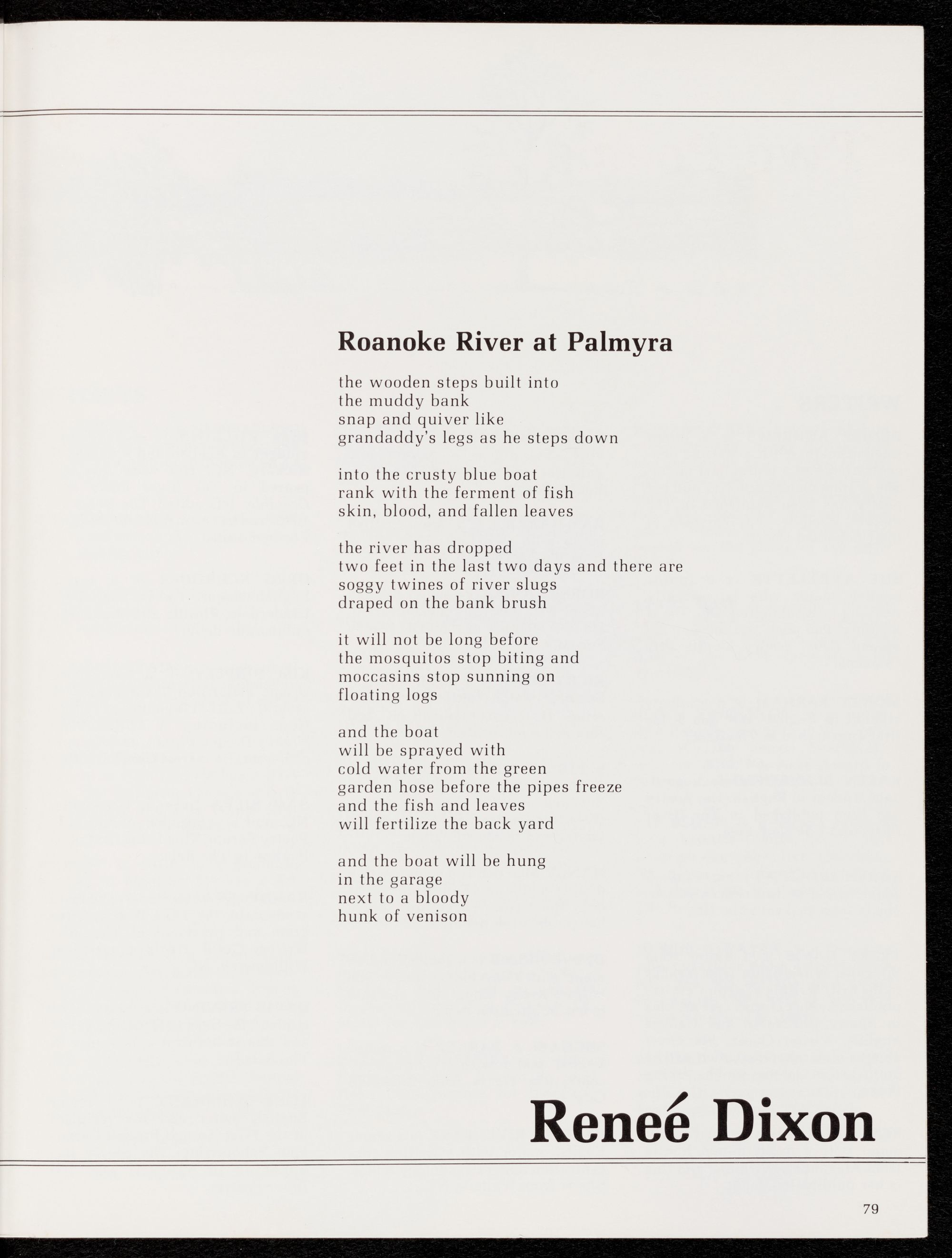 Roanoke River at Palmyra

the wooden steps built into
the muddy bank
snap and quiver like
grandaddy's legs as he steps down

into the crusty blue boat
rank with the ferment of fish
skin, blood, and fallen leaves

the river has dropped
two feet in the last two days and there are
soggy twines of river slugs
draped on the bank brush

it will not be long before
the mosquitos stop biting and
moccasins stop sunning on
floating logs

and the boat
will be sprayed with
cold water from the green
garden hose before the pipes freeze
and the fish and leaves
will fertilize the back yard

and the boat will be hung
in the garage
next to a bloody
hunk of venison

Reneé Dixon

79